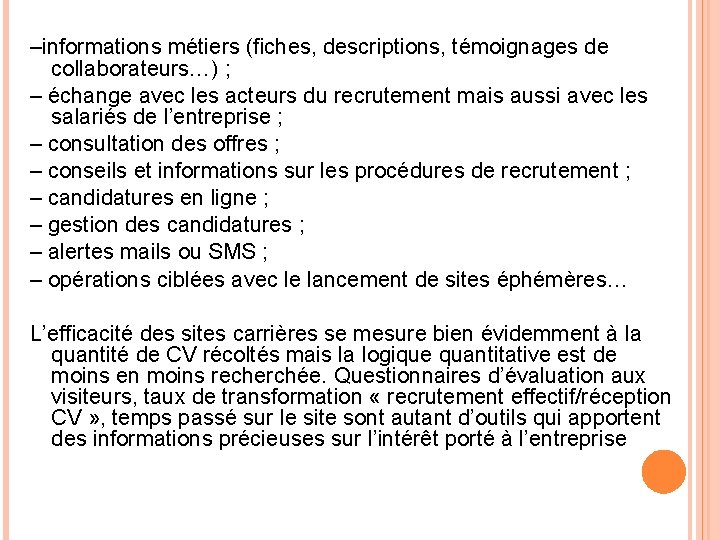 –informations métiers (fiches, descriptions, témoignages de collaborateurs…) ;
– échange avec les acteurs du recrutement mais aussi avec les salariés de l’entreprise ;
– consultation des offres ;
– conseils et informations sur les procédures de recrutement ;
– candidatures en ligne ;
– gestion des candidatures ;
– alertes mails ou SMS ;
– opérations ciblées avec le lancement de sites éphémères…

L’efficacité des sites carrières se mesure bien évidemment à la quantité de CV récoltés mais la logique quantitative est de moins en moins recherchée. Questionnaires d’évaluation aux visiteurs, taux de transformation « recrutement effectif/réception CV », temps passé sur le site sont autant d’outils qui apportent des informations précieuses sur l’intérêt porté à l’entreprise